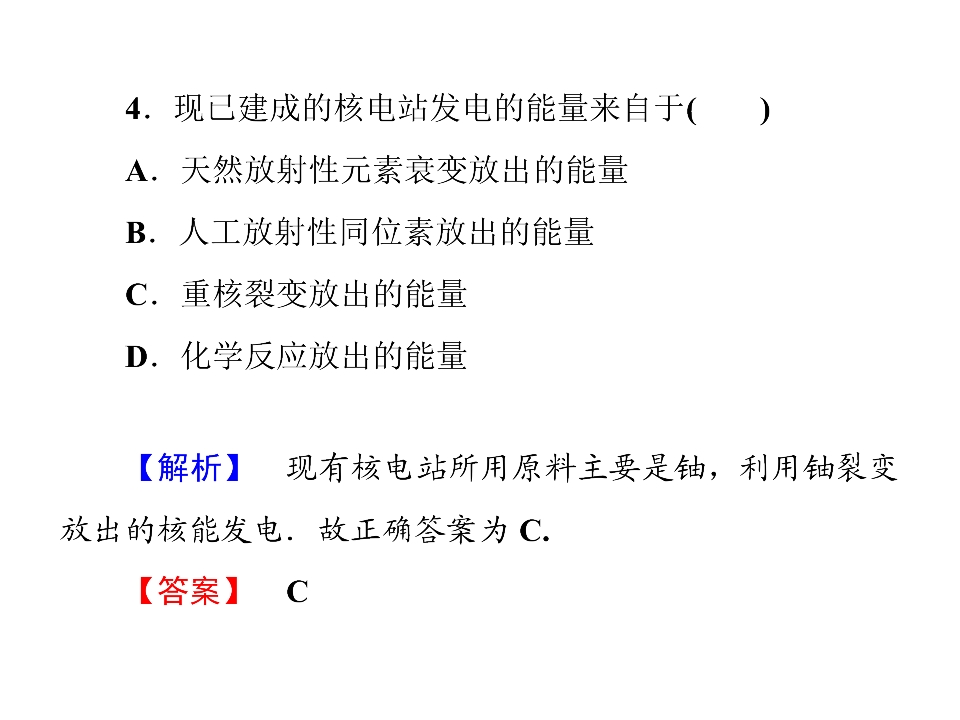 4．现已建成的核电站发电的能量来自于(　　)

A．天然放射性元素衰变放出的能量

B．人工放射性同位素放出的能量

C．重核裂变放出的能量

D．化学反应放出的能量

【解析】　现有核电站所用原料主要是铀，利用铀裂变放出的核能发电．故正确答案为C.

【答案】　C